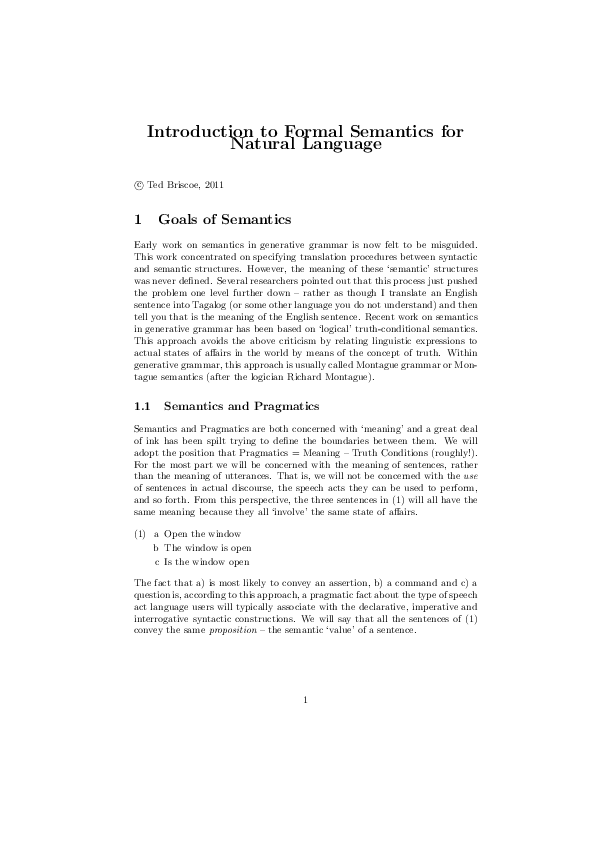 Introduction to Formal Semantics for Natural Language

© Ted Briscoe, 2011

1 Goals of Semantics

Early work on semantics in generative grammar is now felt to be misguided. This work concentrated on specifying translation procedures between syntactic and semantic structures. However, the meaning of these 'semantic' structures was never defined. Several researchers pointed out that this process just pushed the problem one level further down – rather as though I translate an English sentence into Tagalog (or some other language you do not understand) and then tell you that is the meaning of the English sentence. Recent work on semantics in generative grammar has been based on 'logical' truth-conditional semantics. This approach avoids the above criticism by relating linguistic expressions to actual states of affairs in the world by means of the concept of truth. Within generative grammar, this approach is usually called Montague grammar or Montague semantics (after the logician Richard Montague).

1.1 Semantics and Pragmatics

Semantics and Pragmatics are both concerned with 'meaning' and a great deal of ink has been spilt trying to define the boundaries between them. We will adopt the position that Pragmatics = Meaning – Truth Conditions (roughly!). For the most part we will be concerned with the meaning of sentences, rather than the meaning of utterances. That is, we will not be concerned with the use of sentences in actual discourse, the speech acts they can be used to perform, and so forth. From this perspective, the three sentences in (1) will all have the same meaning because they all 'involve' the same state of affairs.

(1) a Open the window
b The window is open
c Is the window open

The fact that a) is most likely to convey an assertion, b) a command and c) a question is, according to this approach, a pragmatic fact about the type of speech act language users will typically associate with the declarative, imperative and interrogative syntactic constructions. We will say that all the sentences of (1) convey the same proposition – the semantic 'value' of a sentence.

1